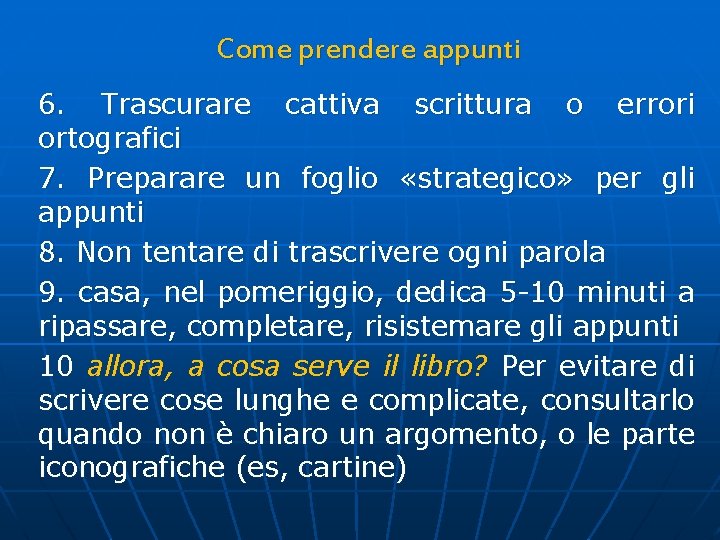 Come prendere appunti

6. Trascurare cattiva scrittura o errori ortografici

7. Preparare un foglio «strategico» per gli appunti

8. Non tentare di trascrivere ogni parola

9. casa, nel pomeriggio, dedica 5-10 minuti a ripassare, completare, risistemare gli appunti

10 allora, a cosa serve il libro? Per evitare di scrivere cose lunghe e complicate, consultarlo quando non è chiaro un argomento, o le parte iconografiche (es, cartine)